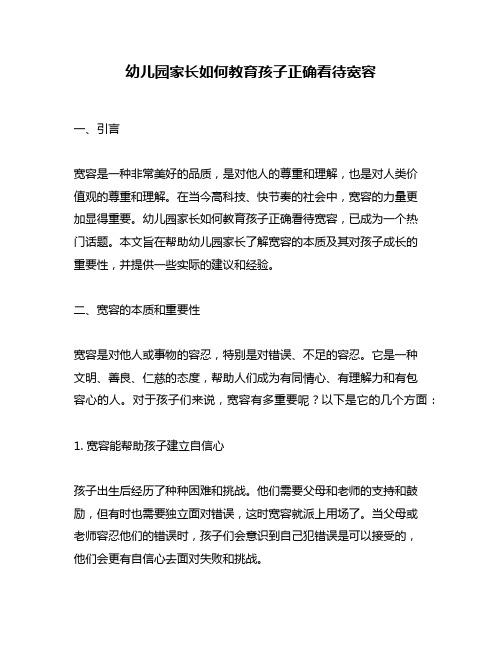 幼儿园家长如何教育孩子正确看待宽容

一、引言

宽容是一种非常美好的品质，是对他人的尊重和理解，也是对人类价值观的尊重和理解。在当今高科技、快节奏的社会中，宽容的力量更加显得重要。幼儿园家长如何教育孩子正确看待宽容，已成为一个热门话题。本文旨在帮助幼儿园家长了解宽容的本质及其对孩子成长的重要性，并提供一些实际的建议和经验。

二、宽容的本质和重要性

宽容是对他人或事物的容忍，特别是对错误、不足的容忍。它是一种文明、善良、仁慈的态度，帮助人们成为有同情心、有理解力和有包容心的人。对于孩子们来说，宽容有多重要呢？以下是它的几个方面：

1. 宽容能帮助孩子建立自信心

孩子出生后经历了种种困难和挑战。他们需要父母和老师的支持和鼓励，但有时也需要独立面对错误，这时宽容就派上用场了。当父母或老师容忍他们的错误时，孩子们会意识到自己犯错误是可以接受的，他们会更有自信心去面对失败和挑战。